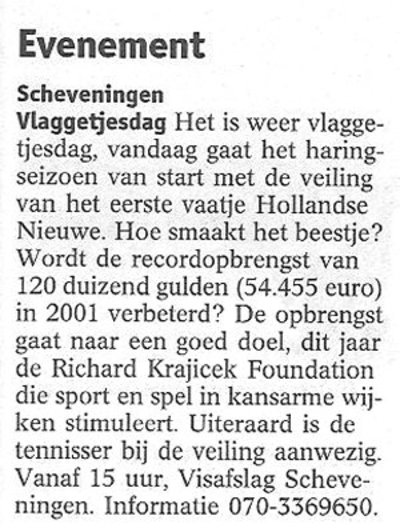 Evenement

Scheveningen
Vlaggetjesdag Het is weer vlaggetjesdag, vandaag gaat het haringseizoen van start met de veiling van het eerste vaatje Hollandse Nieuwe. Hoe smaakt het beestje? Wordt de recordopbrengst van 120 duizend gulden (54.455 euro) in 2001 verbeterd? De opbrengst gaat naar een goed doel, dit jaar de Richard Krajicek Foundation die sport en spel in kansarme wijken stimuleert. Uiteraard is de tennisser bij de veiling aanwezig. Vanaf 15 uur, Visafslag Scheveningen. Informatie 070-3369650.